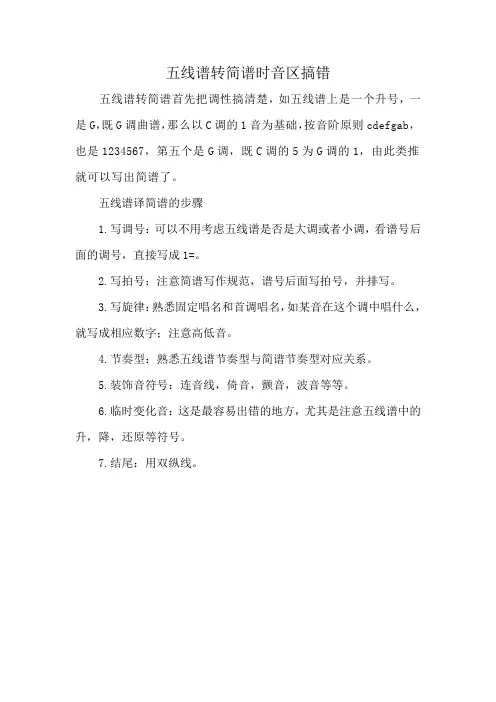 五线谱转简谱时音区搞错

五线谱转简谱首先把调性搞清楚，如五线谱上是一个升号，一是G,既G调曲谱,那么以C调的1音为基础,按音阶原则cdefgab，也是1234567，第五个是G调，既C调的5为G调的1，由此类推就可以写出简谱了。

五线谱译简谱的步骤

1.写调号：可以不用考虑五线谱是否是大调或者小调，看谱号后面的调号，直接写成1=。

2.写拍号：注意简谱写作规范，谱号后面写拍号，并排写。

3.写旋律：熟悉固定唱名和首调唱名，如某音在这个调中唱什么，就写成相应数字；注意高低音。

4.节奏型：熟悉五线谱节奏型与简谱节奏型对应关系。

5.装饰音符号：连音线，倚音，颤音，波音等等。

6.临时变化音：这是最容易出错的地方，尤其是注意五线谱中的升，降，还原等符号。

7.结尾：用双纵线。